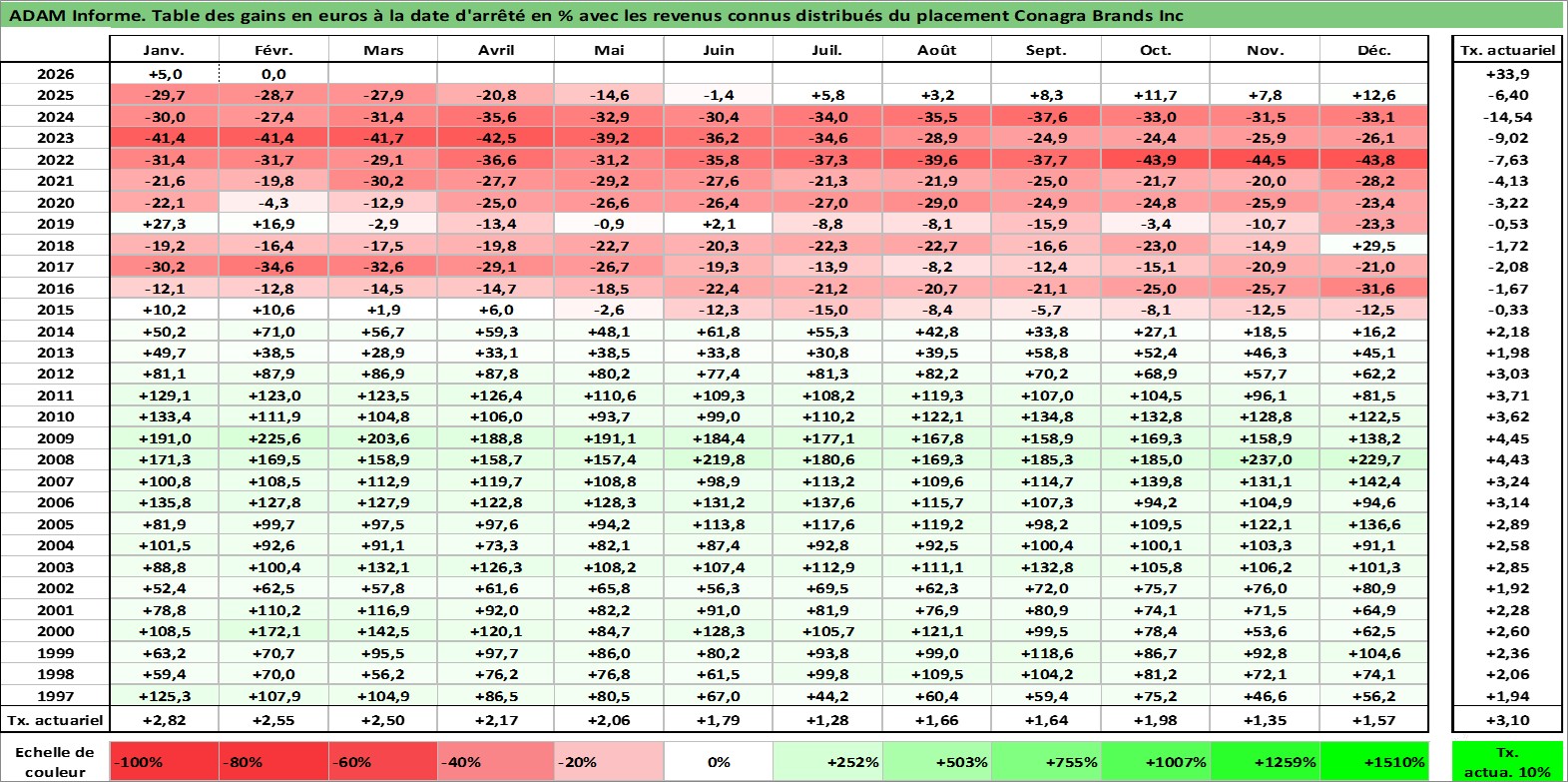 ADAM Informe. Table des gains en euros à la date d'arrêté en % avec les revenus connus distribués du placement Conagra Brands Inc

| | Janv. | Févr. | Mars | Avril | Mai | Juin | Juil. | Août | Sept. | Oct. | Nov. | Déc. | Tx. actuariel |
|---|---|---|---|---|---|---|---|---|---|---|---|---|---|
| 2026 | +5,0 | 0,0 | | | | | | | | | | | +33,9 |
| 2025 | -29,7 | -28,7 | -27,9 | -20,8 | -14,6 | -1,4 | +5,8 | +3,2 | +8,3 | +11,7 | +7,8 | +12,6 | -6,40 |
| 2024 | -30,0 | -27,4 | -31,4 | -35,6 | -32,9 | -30,4 | -34,0 | -35,5 | -37,6 | -33,0 | -31,5 | -33,1 | -14,54 |
| 2023 | -41,4 | -41,4 | -41,7 | -42,5 | -39,2 | -36,2 | -34,6 | -28,9 | -24,9 | -24,4 | -25,9 | -26,1 | -9,02 |
| 2022 | -31,4 | -31,7 | -29,1 | -36,6 | -31,2 | -35,8 | -37,3 | -39,6 | -37,7 | -43,9 | -44,5 | -43,8 | -7,63 |
| 2021 | -21,6 | -19,8 | -30,2 | -27,7 | -29,2 | -27,6 | -21,3 | -21,9 | -25,0 | -21,7 | -20,0 | -28,2 | -4,13 |
| 2020 | -22,1 | -4,3 | -12,9 | -25,0 | -26,6 | -26,4 | -27,0 | -29,0 | -24,9 | -24,8 | -25,9 | -23,4 | -3,22 |
| 2019 | +27,3 | +16,9 | -2,9 | -13,4 | -0,9 | +2,1 | -8,8 | -8,1 | -15,9 | -3,4 | -10,7 | -23,3 | -0,53 |
| 2018 | -19,2 | -16,4 | -17,5 | -19,8 | -22,7 | -20,3 | -22,3 | -22,7 | -16,6 | -23,0 | -14,9 | +29,5 | -1,72 |
| 2017 | -30,2 | -34,6 | -32,6 | -29,1 | -26,7 | -19,3 | -13,9 | -8,2 | -12,4 | -15,1 | -20,9 | -21,0 | -2,08 |
| 2016 | -12,1 | -12,8 | -14,5 | -14,7 | -18,5 | -22,4 | -21,2 | -20,7 | -21,1 | -25,0 | -25,7 | -31,6 | -1,67 |
| 2015 | +10,2 | +10,6 | +1,9 | +6,0 | -2,6 | -12,3 | -15,0 | -8,4 | -5,7 | -8,1 | -12,5 | -12,5 | -0,33 |
| 2014 | +50,2 | +71,0 | +56,7 | +59,3 | +48,1 | +61,8 | +55,3 | +42,8 | +33,8 | +27,1 | +18,5 | +16,2 | +2,18 |
| 2013 | +49,7 | +38,5 | +28,9 | +33,1 | +38,5 | +33,8 | +30,8 | +39,5 | +58,8 | +52,4 | +46,3 | +45,1 | +1,98 |
| 2012 | +81,1 | +87,9 | +86,9 | +87,8 | +80,2 | +77,4 | +81,3 | +82,2 | +70,2 | +68,9 | +57,7 | +62,2 | +3,03 |
| 2011 | +129,1 | +123,0 | +123,5 | +126,4 | +110,6 | +109,3 | +108,2 | +119,3 | +107,0 | +104,5 | +96,1 | +81,5 | +3,71 |
| 2010 | +133,4 | +111,9 | +104,8 | +106,0 | +93,7 | +99,0 | +110,2 | +122,1 | +134,8 | +132,8 | +128,8 | +122,5 | +3,62 |
| 2009 | +191,0 | +225,6 | +203,6 | +188,8 | +191,1 | +184,4 | +177,1 | +167,8 | +158,9 | +169,3 | +158,9 | +138,2 | +4,45 |
| 2008 | +171,3 | +169,5 | +158,9 | +158,7 | +157,4 | +219,8 | +180,6 | +169,3 | +185,3 | +185,0 | +237,0 | +229,7 | +4,43 |
| 2007 | +100,8 | +108,5 | +112,9 | +119,7 | +108,8 | +98,9 | +113,2 | +109,6 | +114,7 | +139,8 | +131,1 | +142,4 | +3,24 |
| 2006 | +135,8 | +127,8 | +127,9 | +122,8 | +128,3 | +131,2 | +137,6 | +115,7 | +107,3 | +94,2 | +104,9 | +94,6 | +3,14 |
| 2005 | +81,9 | +99,7 | +97,5 | +97,6 | +94,2 | +113,8 | +117,6 | +119,2 | +98,2 | +109,5 | +122,1 | +136,6 | +2,89 |
| 2004 | +101,5 | +92,6 | +91,1 | +73,3 | +82,1 | +87,4 | +92,8 | +92,5 | +100,4 | +100,1 | +103,3 | +91,1 | +2,58 |
| 2003 | +88,8 | +100,4 | +132,1 | +126,3 | +108,2 | +107,4 | +112,9 | +111,1 | +132,8 | +105,8 | +106,2 | +101,3 | +2,85 |
| 2002 | +52,4 | +62,5 | +57,8 | +61,6 | +65,8 | +56,3 | +69,5 | +62,3 | +72,0 | +75,7 | +76,0 | +80,9 | +1,92 |
| 2001 | +78,8 | +110,2 | +116,9 | +92,0 | +82,2 | +91,0 | +81,9 | +76,9 | +80,9 | +74,1 | +71,5 | +64,9 | +2,28 |
| 2000 | +108,5 | +172,1 | +142,5 | +120,1 | +84,7 | +128,3 | +105,7 | +121,1 | +99,5 | +78,4 | +53,6 | +62,5 | +2,60 |
| 1999 | +63,2 | +70,7 | +95,5 | +97,7 | +86,0 | +80,2 | +93,8 | +99,0 | +118,6 | +86,7 | +92,8 | +104,6 | +2,36 |
| 1998 | +59,4 | +70,0 | +56,2 | +76,2 | +76,8 | +61,5 | +99,8 | +109,5 | +104,2 | +81,2 | +72,1 | +74,1 | +2,06 |
| 1997 | +125,3 | +107,9 | +104,9 | +86,5 | +80,5 | +67,0 | +44,2 | +60,4 | +59,4 | +75,2 | +46,6 | +56,2 | +1,94 |
| Tx. actuariel | +2,82 | +2,55 | +2,50 | +2,17 | +2,06 | +1,79 | +1,28 | +1,66 | +1,64 | +1,98 | +1,35 | +1,57 | +3,10 |

| Echelle de couleur | -100% | -80% | -60% | -40% | -20% | 0% | +252% | +503% | +755% | +1007% | +1259% | +1510% | Tx. actua. 10% |
|---|---|---|---|---|---|---|---|---|---|---|---|---|---|